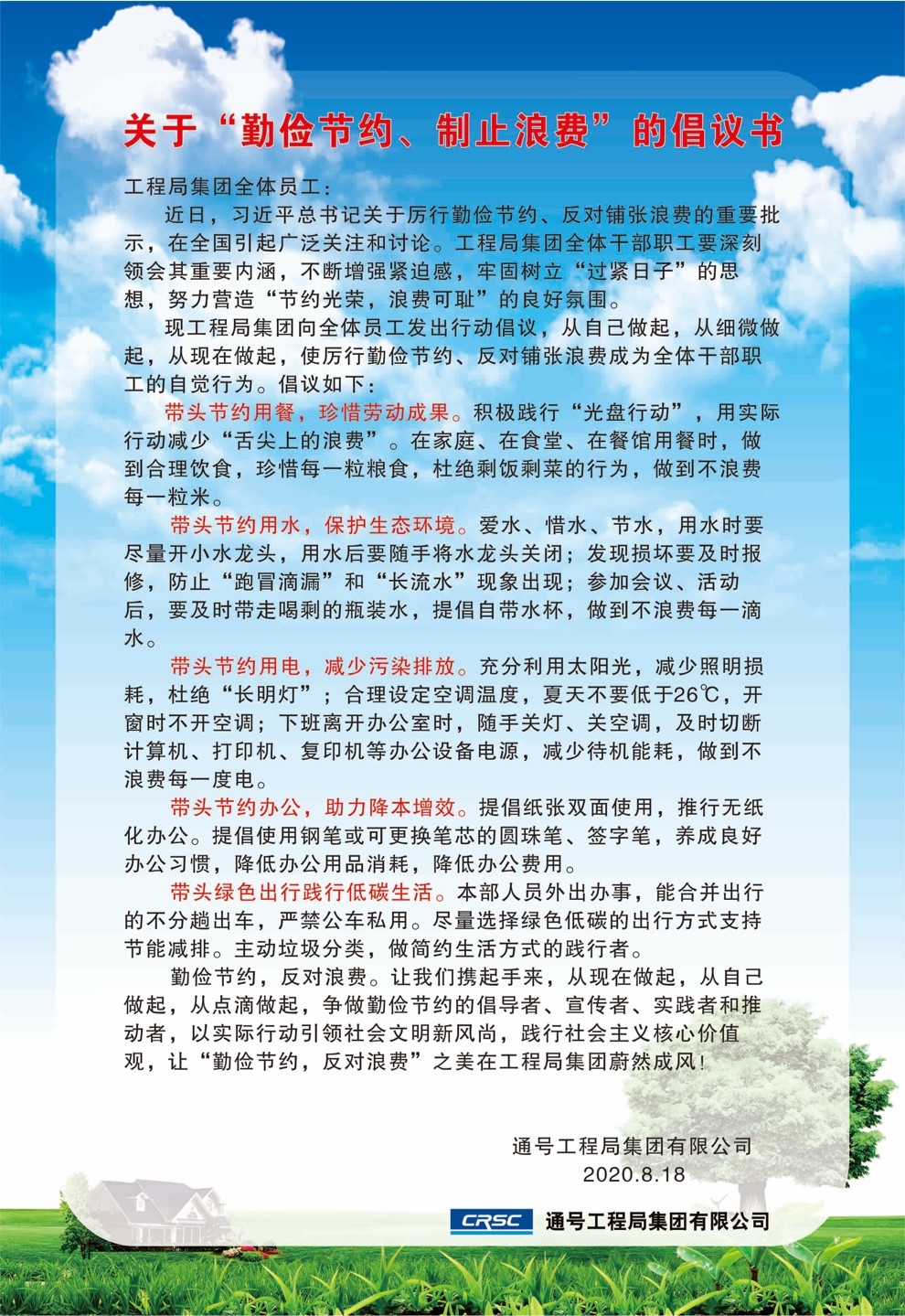 关于“勤俭节约、制止浪费”的倡议书

工程局集团全体员工：

近日，习近平总书记关于厉行勤俭节约、反对铺张浪费的重要批示，在全国引起广泛关注和讨论。工程局集团全体干部职工要深刻领会其重要内涵，不断增强紧迫感，牢固树立“过紧日子”的思想，努力营造“节约光荣，浪费可耻”的良好氛围。

现工程局集团向全体员工发出行动倡议，从自己做起，从细微做起，从现在做起，使厉行勤俭节约、反对铺张浪费成为全体干部职工的自觉行为。倡议如下：

带头节约用餐，珍惜劳动成果。积极践行“光盘行动”，用实际行动减少“舌尖上的浪费”。在家庭、在食堂、在餐馆用餐时，做到合理饮食，珍惜每一粒粮食，杜绝剩饭剩菜的行为，做到不浪费每一粒米。

带头节约用水，保护生态环境。爱水、惜水、节水，用水时要尽量开小水龙头，用水后要随手将水龙头关闭；发现损坏要及时报修，防止“跑冒滴漏”和“长流水”现象出现；参加会议、活动后，要及时带走喝剩的瓶装水，提倡自带水杯，做到不浪费每一滴水。

带头节约用电，减少污染排放。充分利用太阳光，减少照明损耗，杜绝“长明灯”；合理设定空调温度，夏天不要低于26℃，开窗时不开空调；下班离开办公室时，随手关灯、关空调，及时切断计算机、打印机、复印机等办公设备电源，减少待机能耗，做到不浪费每一度电。

带头节约办公，助力降本增效。提倡纸张双面使用，推行无纸化办公。提倡使用钢笔或可更换笔芯的圆珠笔、签字笔，养成良好办公习惯，降低办公用品消耗，降低办公费用。

带头绿色出行践行低碳生活。本部人员外出办事，能合并出行的不分趟出车，严禁公车私用。尽量选择绿色低碳的出行方式支持节能减排。主动垃圾分类，做简约生活方式的践行者。

勤俭节约，反对浪费。让我们携起手来，从现在做起，从自己做起，从点滴做起，争做勤俭节约的倡导者、宣传者、实践者和推动者，以实际行动引领社会文明新风尚，践行社会主义核心价值观，让“勤俭节约，反对浪费”之美在工程局集团蔚然成风！

通号工程局集团有限公司
2020.8.18

CRSC 通号工程局集团有限公司